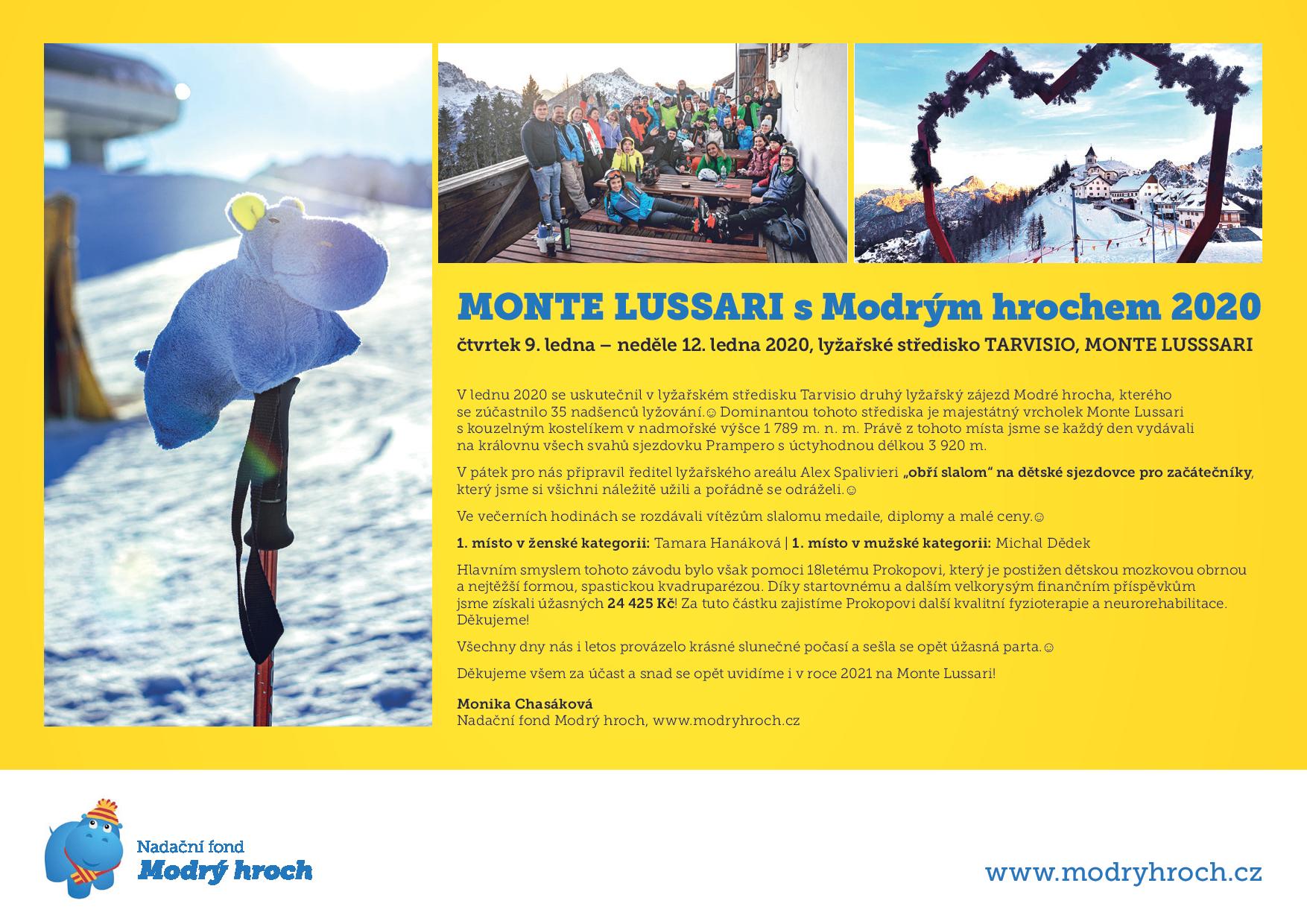 MONTE LUSSARI s Modrým hrochem 2020

čtvrtek 9. ledna – neděle 12. ledna 2020, lyžařské středisko TARVISIO, MONTE LUSSSARI

V lednu 2020 se uskutečnil v lyžařském středisku Tarvisio druhý lyžařský zájezd Modré hrocha, kterého se zúčastnilo 35 nadšenců lyžování.☺ Dominantou tohoto střediska je majestátný vrcholek Monte Lussari s kouzelným kostelíkem v nadmořské výšce 1 789 m. n. m. Právě z tohoto místa jsme se každý den vydávali na královnu všech svahů sjezdovku Prampero s úctyhodnou délkou 3 920 m.

V pátek pro nás připravil ředitel lyžařského areálu Alex Spalivieri „obří slalom" na dětské sjezdovce pro začátečníky, který jsme si všichni náležitě užili a pořádně se odráželi.☺

Ve večerních hodinách se rozdávali vítězům slalomu medaile, diplomy a malé ceny.☺

1. místo v ženské kategorii: Tamara Hanáková | 1. místo v mužské kategorii: Michal Dědek

Hlavním smyslem tohoto závodu bylo však pomoci 18letému Prokopovi, který je postižen dětskou mozkovou obrnou a nejtěžší formou, spastickou kvadruparézou. Díky startovnému a dalším velkorysým finančním příspěvkům jsme získali úžasných 24 425 Kč! Za tuto částku zajistíme Prokopovi další kvalitní fyzioterapie a neurorehabilitace. Děkujeme!

Všechny dny nás i letos provázelo krásné slunečné počasí a sešla se opět úžasná parta.☺

Děkujeme všem za účast a snad se opět uvidíme i v roce 2021 na Monte Lussari!

Monika Chasáková
Nadační fond Modrý hroch, www.modryhroch.cz

Nadační fond
Modrý hroch

www.modryhroch.cz